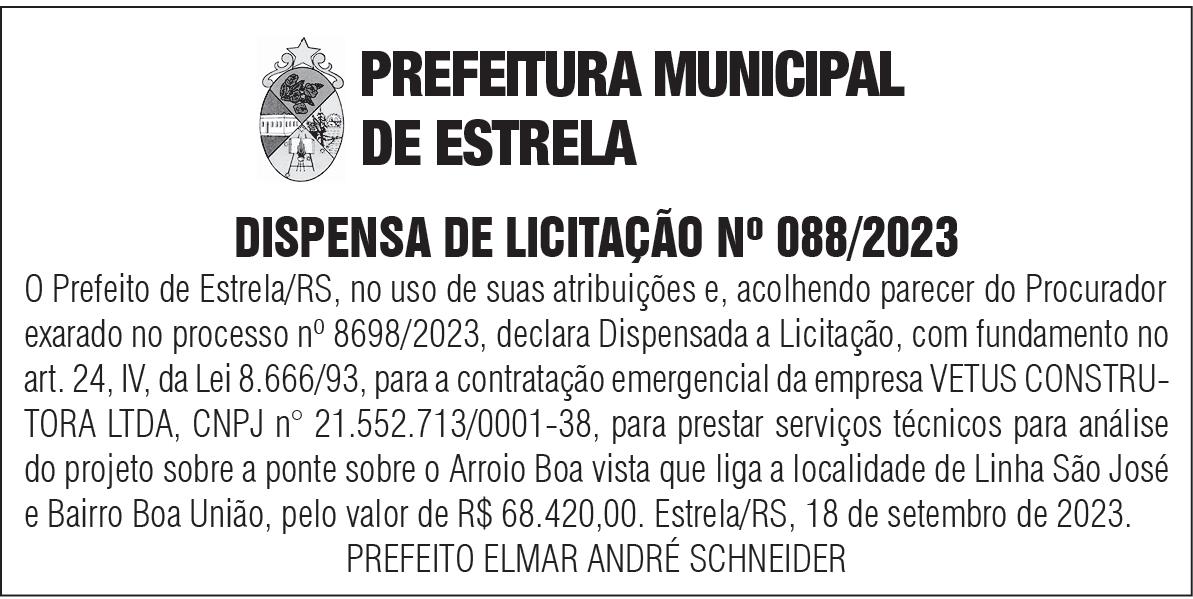 PREFEITURA MUNICIPAL
DE ESTRELA

DISPENSA DE LICITAÇÃO Nº 088/2023

O Prefeito de Estrela/RS, no uso de suas atribuições e, acolhendo parecer do Procurador exarado no processo nº 8698/2023, declara Dispensada a Licitação, com fundamento no art. 24, IV, da Lei 8.666/93, para a contratação emergencial da empresa VETUS CONSTRUTORA LTDA, CNPJ n° 21.552.713/0001-38, para prestar serviços técnicos para análise do projeto sobre a ponte sobre o Arroio Boa vista que liga a localidade de Linha São José e Bairro Boa União, pelo valor de R$ 68.420,00. Estrela/RS, 18 de setembro de 2023.

PREFEITO ELMAR ANDRÉ SCHNEIDER